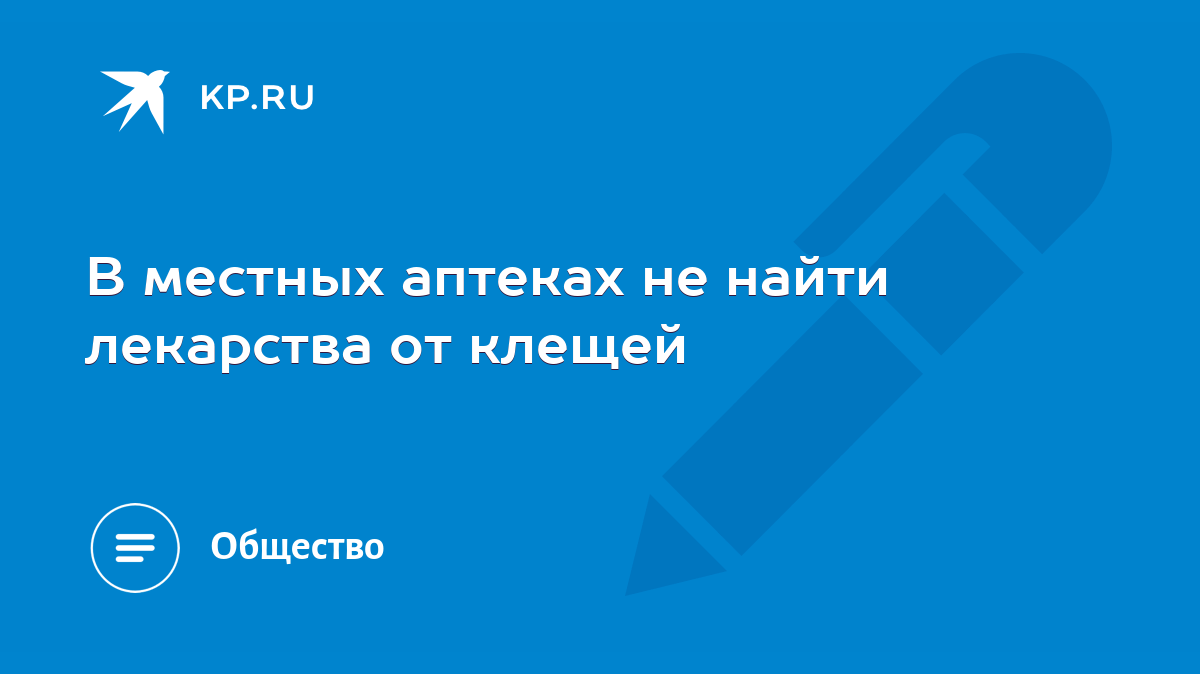 KP.RU

В местных аптеках не найти лекарства от клещей

Общество